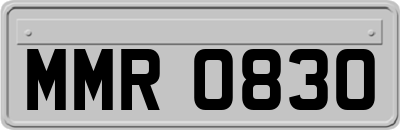 MMR 0830